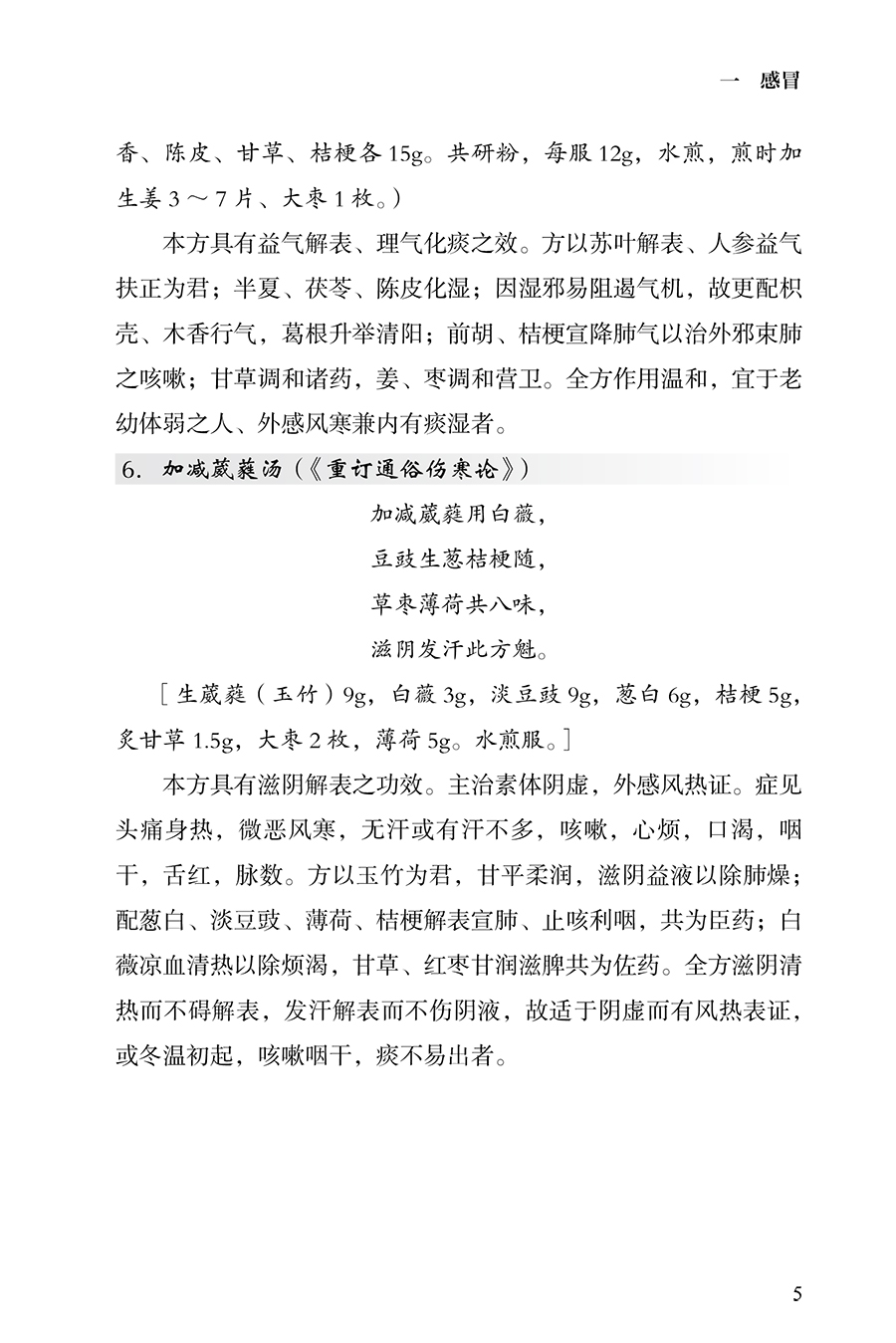 一 感冒

香、陈皮、甘草、桔梗各 15g。共研粉，每服 12g，水煎，煎时加生姜 3 ～ 7 片、大枣 1 枚。）

本方具有益气解表、理气化痰之效。方以苏叶解表、人参益气扶正为君；半夏、茯苓、陈皮化湿；因湿邪易阻遏气机，故更配枳壳、木香行气，葛根升举清阳；前胡、桔梗宣降肺气以治外邪束肺之咳嗽；甘草调和诸药，姜、枣调和营卫。全方作用温和，宜于老幼体弱之人、外感风寒兼内有痰湿者。

6. 加减葳蕤汤（《重订通俗伤寒论》）

加减葳蕤用白薇，
豆豉生葱桔梗随，
草枣薄荷共八味，
滋阴发汗此方魁。

［生葳蕤（玉竹）9g，白薇 3g，淡豆豉 9g，葱白 6g，桔梗 5g，炙甘草 1.5g，大枣 2 枚，薄荷 5g。水煎服。］

本方具有滋阴解表之功效。主治素体阴虚，外感风热证。症见头痛身热，微恶风寒，无汗或有汗不多，咳嗽，心烦，口渴，咽干，舌红，脉数。方以玉竹为君，甘平柔润，滋阴益液以除肺燥；配葱白、淡豆豉、薄荷、桔梗解表宣肺、止咳利咽，共为臣药；白薇凉血清热以除烦渴，甘草、红枣甘润滋脾共为佐药。全方滋阴清热而不碍解表，发汗解表而不伤阴液，故适于阴虚而有风热表证，或冬温初起，咳嗽咽干，痰不易出者。

5